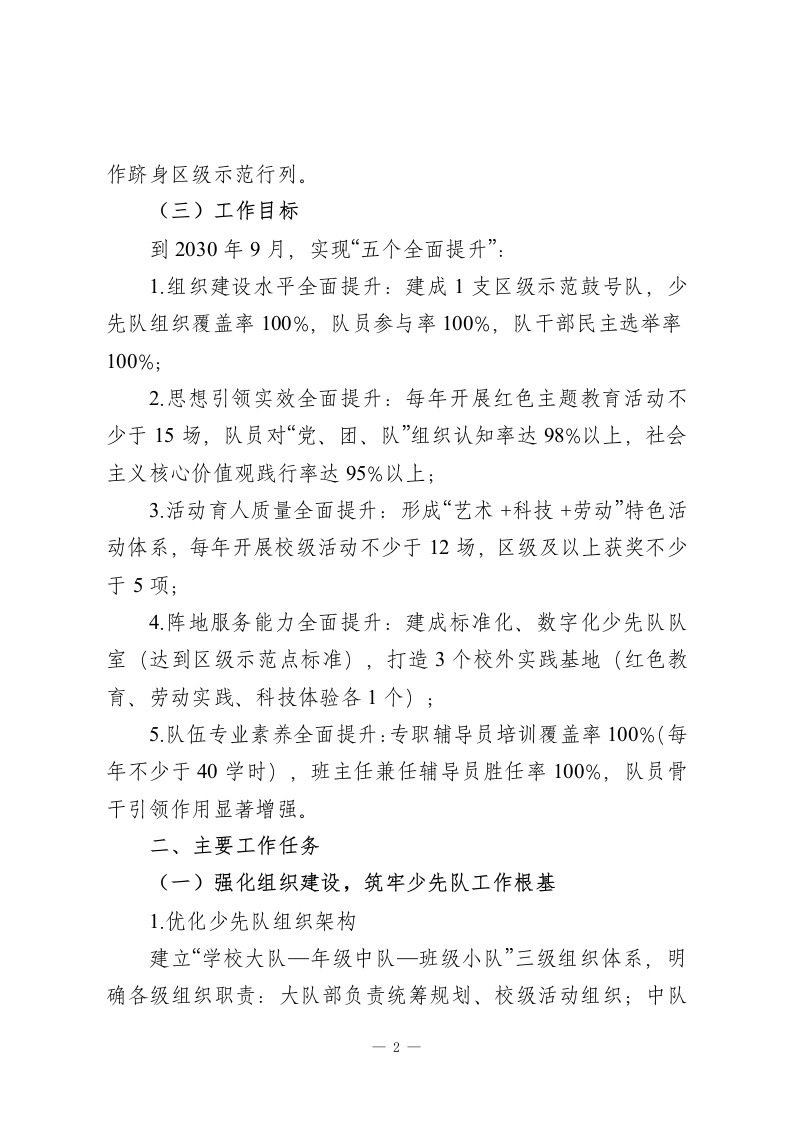 作跻身区级示范行列。

（三）工作目标

到 2030 年 9 月，实现“五个全面提升”：

1.组织建设水平全面提升：建成 1 支区级示范鼓号队，少先队组织覆盖率 100%，队员参与率 100%，队干部民主选举率 100%；

2.思想引领实效全面提升：每年开展红色主题教育活动不少于 15 场，队员对“党、团、队”组织认知率达 98%以上，社会主义核心价值观践行率达 95%以上；

3.活动育人质量全面提升：形成“艺术 +科技 +劳动”特色活动体系，每年开展校级活动不少于 12 场，区级及以上获奖不少于 5 项；

4.阵地服务能力全面提升：建成标准化、数字化少先队队室（达到区级示范点标准），打造 3 个校外实践基地（红色教育、劳动实践、科技体验各 1 个）；

5.队伍专业素养全面提升：专职辅导员培训覆盖率 100%(每年不少于 40 学时），班主任兼任辅导员胜任率 100%，队员骨干引领作用显著增强。

二、主要工作任务

（一）强化组织建设，筑牢少先队工作根基

1.优化少先队组织架构

建立“学校大队—年级中队—班级小队”三级组织体系，明确各级组织职责：大队部负责统筹规划、校级活动组织；中队

— 2 —